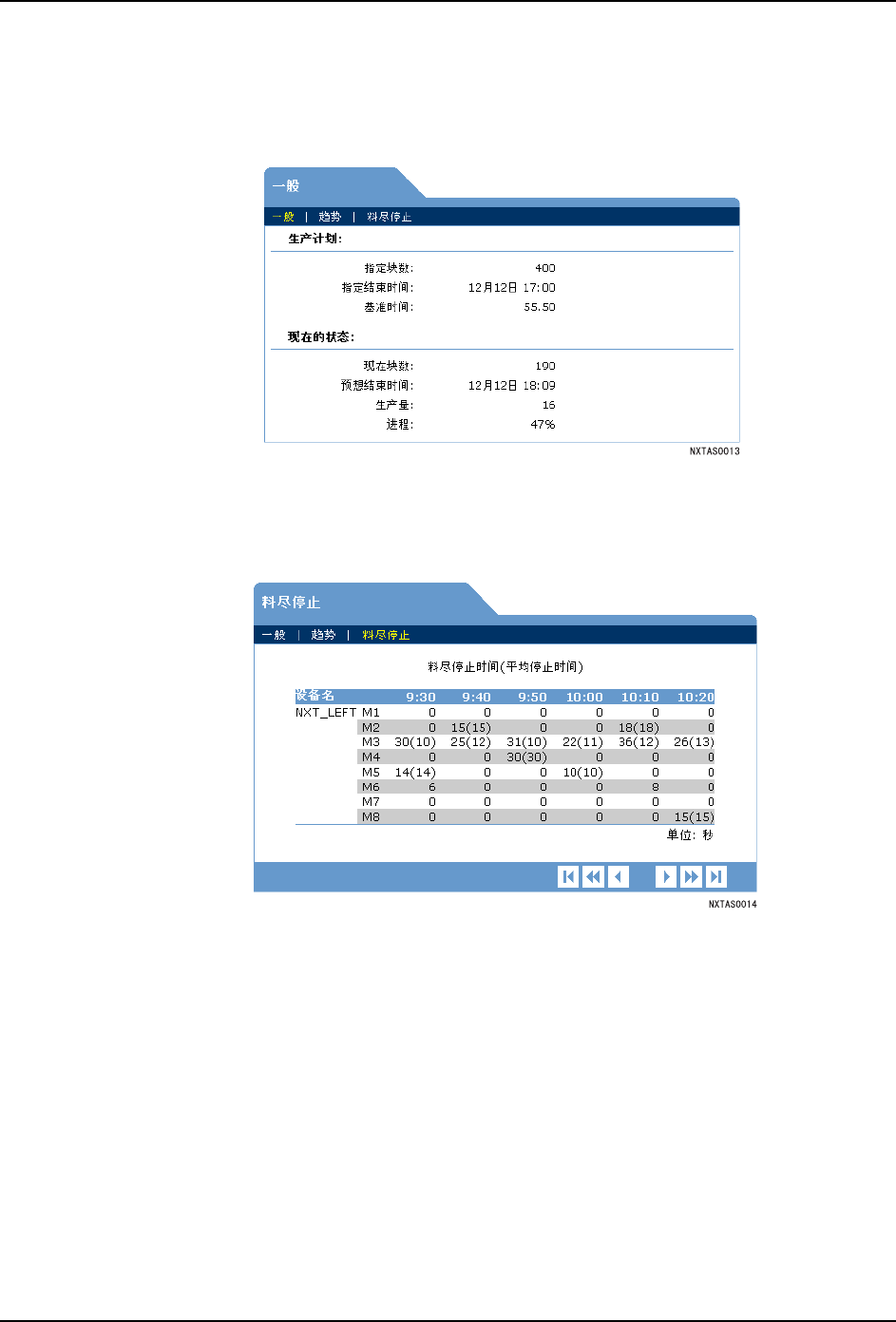 一般

一般 | 趋势 | 料尽停止

生产计划:

指定块数: 400
指定结束时间: 12月12日 17:00
基准时间: 55.50

现在的状态:

现在块数: 190
预想结束时间: 12月12日 18:09
生产量: 16
进程: 47%

NXTAS0013

料尽停止

一般 | 趋势 | 料尽停止

料尽停止时间(平均停止时间)

| 设备名 | | 9:30 | 9:40 | 9:50 | 10:00 | 10:10 | 10:20 |
|---|---|---|---|---|---|---|---|
| NXT_LEFT | M1 | 0 | 0 | 0 | 0 | 0 | 0 |
| | M2 | 0 | 15(15) | 0 | 0 | 18(18) | 0 |
| | M3 | 30(10) | 25(12) | 31(10) | 22(11) | 36(12) | 26(13) |
| | M4 | 0 | 0 | 30(30) | 0 | 0 | 0 |
| | M5 | 14(14) | 0 | 0 | 10(10) | 0 | 0 |
| | M6 | 6 | 0 | 0 | 0 | 8 | 0 |
| | M7 | 0 | 0 | 0 | 0 | 0 | 0 |
| | M8 | 0 | 0 | 0 | 0 | 0 | 15(15) |

单位: 秒

NXTAS0014